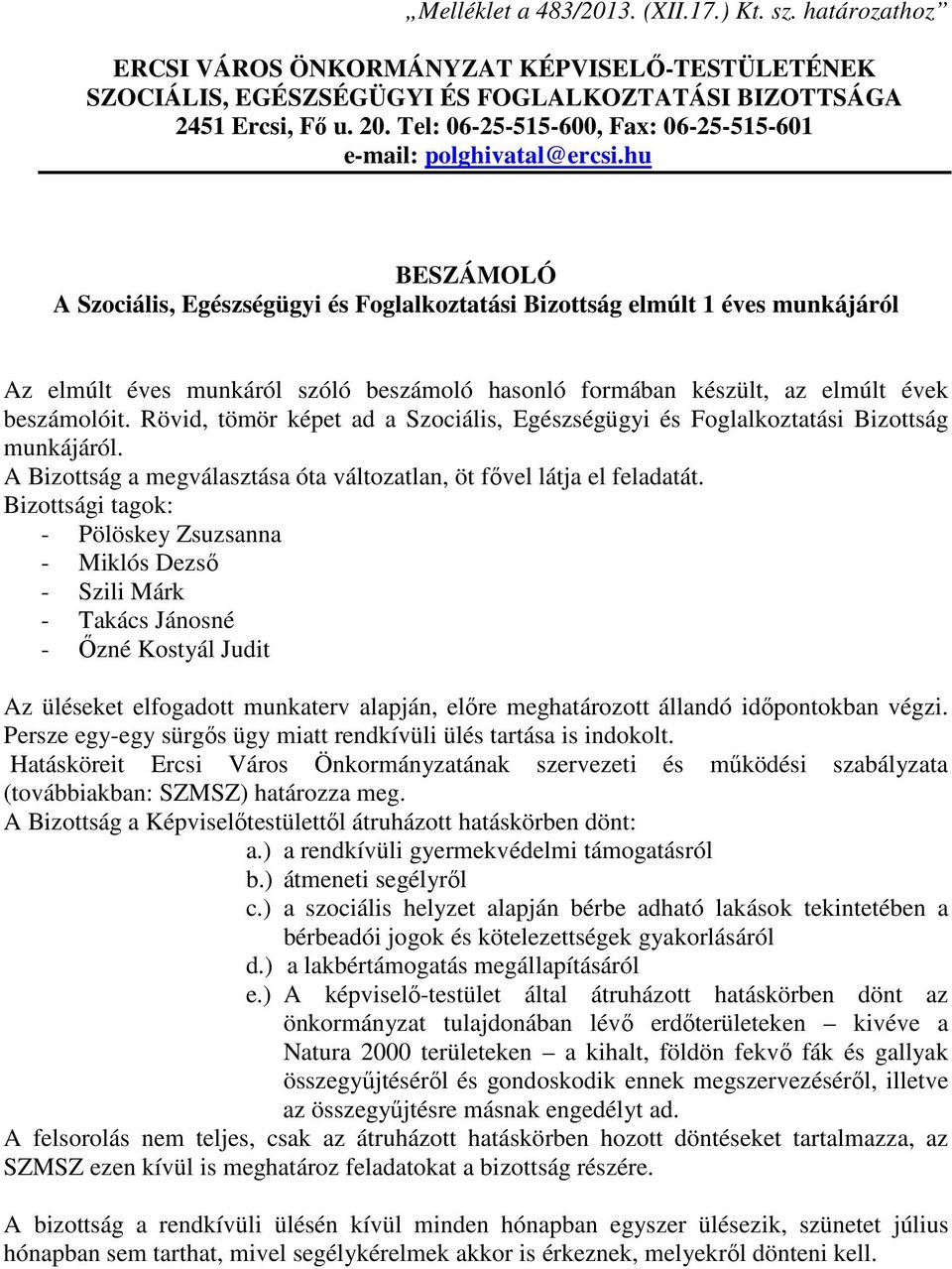 „Melléklet a 483/2013. (XII.17.) Kt. sz. határozathoz”

ERCSI VÁROS ÖNKORMÁNYZAT KÉPVISELŐ-TESTÜLETÉNEK SZOCIÁLIS, EGÉSZSÉGÜGYI ÉS FOGLALKOZTATÁSI BIZOTTSÁGA
2451 Ercsi, Fő u. 20. Tel: 06-25-515-600, Fax: 06-25-515-601
e-mail: polghivatal@ercsi.hu

BESZÁMOLÓ
A Szociális, Egészségügyi és Foglalkoztatási Bizottság elmúlt 1 éves munkájáról

Az elmúlt éves munkáról szóló beszámoló hasonló formában készült, az elmúlt évek beszámolóit. Rövid, tömör képet ad a Szociális, Egészségügyi és Foglalkoztatási Bizottság munkájáról.
A Bizottság a megválasztása óta változatlan, öt fővel látja el feladatát.
Bizottsági tagok:
- Pölöskey Zsuzsanna
- Miklós Dezső
- Szili Márk
- Takács Jánosné
- Őzné Kostyál Judit

Az üléseket elfogadott munkaterv alapján, előre meghatározott állandó időpontokban végzi. Persze egy-egy sürgős ügy miatt rendkívüli ülés tartása is indokolt.
Hatásköreit Ercsi Város Önkormányzatának szervezeti és működési szabályzata (továbbiakban: SZMSZ) határozza meg.
A Bizottság a Képviselőtestülettől átruházott hatáskörben dönt:
a.) a rendkívüli gyermekvédelmi támogatásról
b.) átmeneti segélyről
c.) a szociális helyzet alapján bérbe adható lakások tekintetében a bérbeadói jogok és kötelezettségek gyakorlásáról
d.) a lakbértámogatás megállapításáról
e.) A képviselő-testület által átruházott hatáskörben dönt az önkormányzat tulajdonában lévő erdőterületeken – kivéve a Natura 2000 területeken – a kihalt, földön fekvő fák és gallyak összegyűjtéséről és gondoskodik ennek megszervezéséről, illetve az összegyűjtésre másnak engedélyt ad.
A felsorolás nem teljes, csak az átruházott hatáskörben hozott döntéseket tartalmazza, az SZMSZ ezen kívül is meghatároz feladatokat a bizottság részére.

A bizottság a rendkívüli ülésén kívül minden hónapban egyszer ülésezik, szünetet július hónapban sem tarthat, mivel segélykérelmek akkor is érkeznek, melyekről dönteni kell.